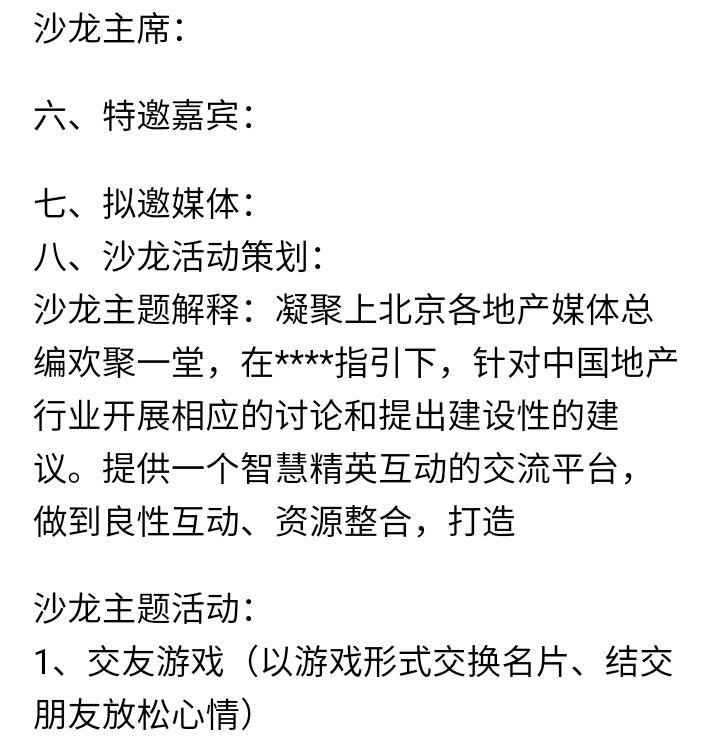 沙龙主席：

六、特邀嘉宾：

七、拟邀媒体：
八、沙龙活动策划：
沙龙主题解释：凝聚上北京各地产媒体总编欢聚一堂，在****指引下，针对中国地产行业开展相应的讨论和提出建设性的建议。提供一个智慧精英互动的交流平台，做到良性互动、资源整合，打造

沙龙主题活动：
1、交友游戏（以游戏形式交换名片、结交朋友放松心情）